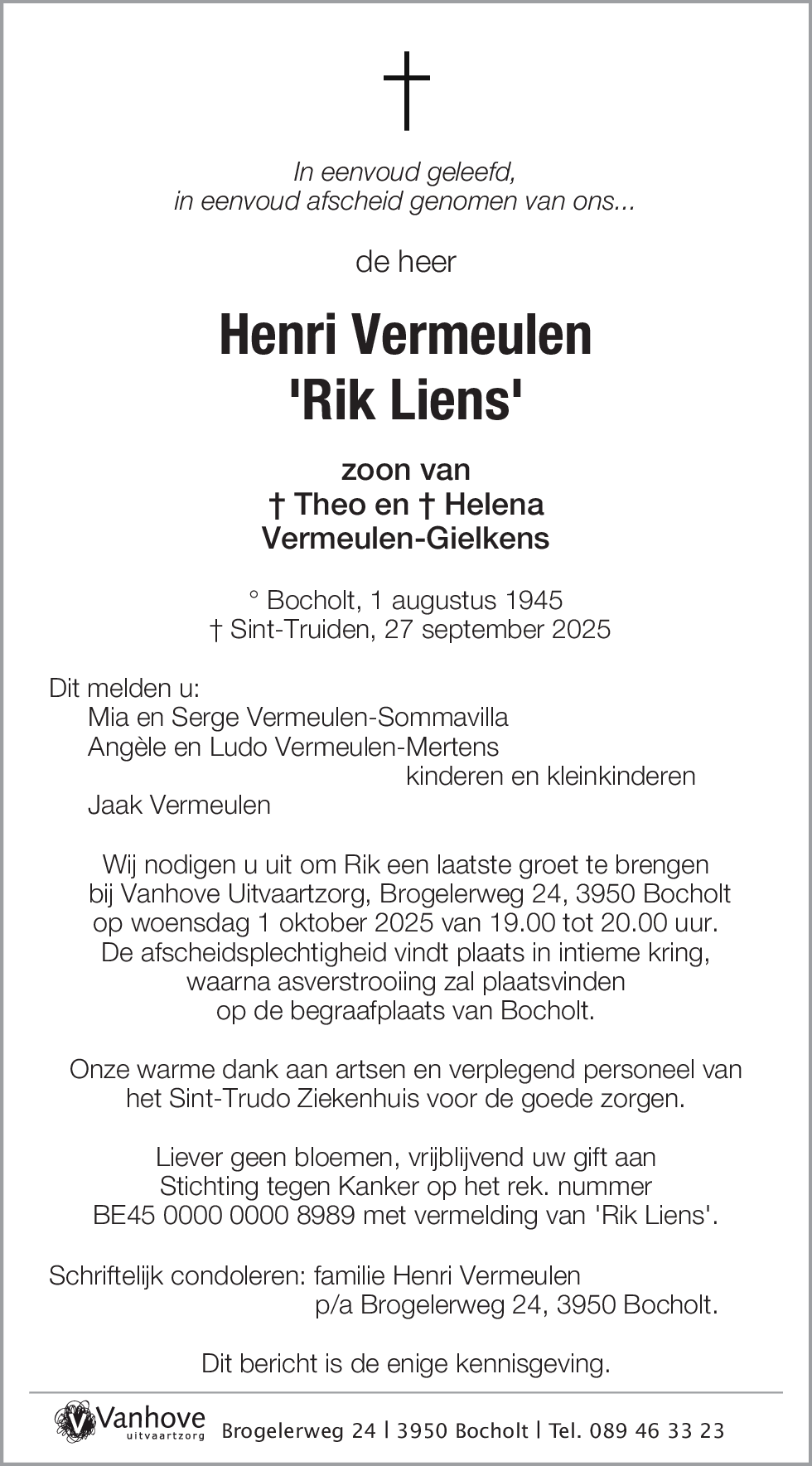 In eenvoud geleefd,
in eenvoud afscheid genomen van ons...

de heer

Henri Vermeulen
'Rik Liens'

zoon van
† Theo en † Helena
Vermeulen-Gielkens

° Bocholt, 1 augustus 1945
† Sint-Truiden, 27 september 2025

Dit melden u:
Mia en Serge Vermeulen-Sommavilla
Angèle en Ludo Vermeulen-Mertens
kinderen en kleinkinderen
Jaak Vermeulen

Wij nodigen u uit om Rik een laatste groet te brengen bij Vanhove Uitvaartzorg, Brogelerweg 24, 3950 Bocholt op woensdag 1 oktober 2025 van 19.00 tot 20.00 uur. De afscheidsplechtigheid vindt plaats in intieme kring, waarna asverstrooiing zal plaatsvinden op de begraafplaats van Bocholt.

Onze warme dank aan artsen en verplegend personeel van het Sint-Trudo Ziekenhuis voor de goede zorgen.

Liever geen bloemen, vrijblijvend uw gift aan Stichting tegen Kanker op het rek. nummer BE45 0000 0000 8989 met vermelding van 'Rik Liens'.

Schriftelijk condoleren: familie Henri Vermeulen
p/a Brogelerweg 24, 3950 Bocholt.

Dit bericht is de enige kennisgeving.

Vanhove uitvaartzorg Brogelerweg 24 | 3950 Bocholt | Tel. 089 46 33 23